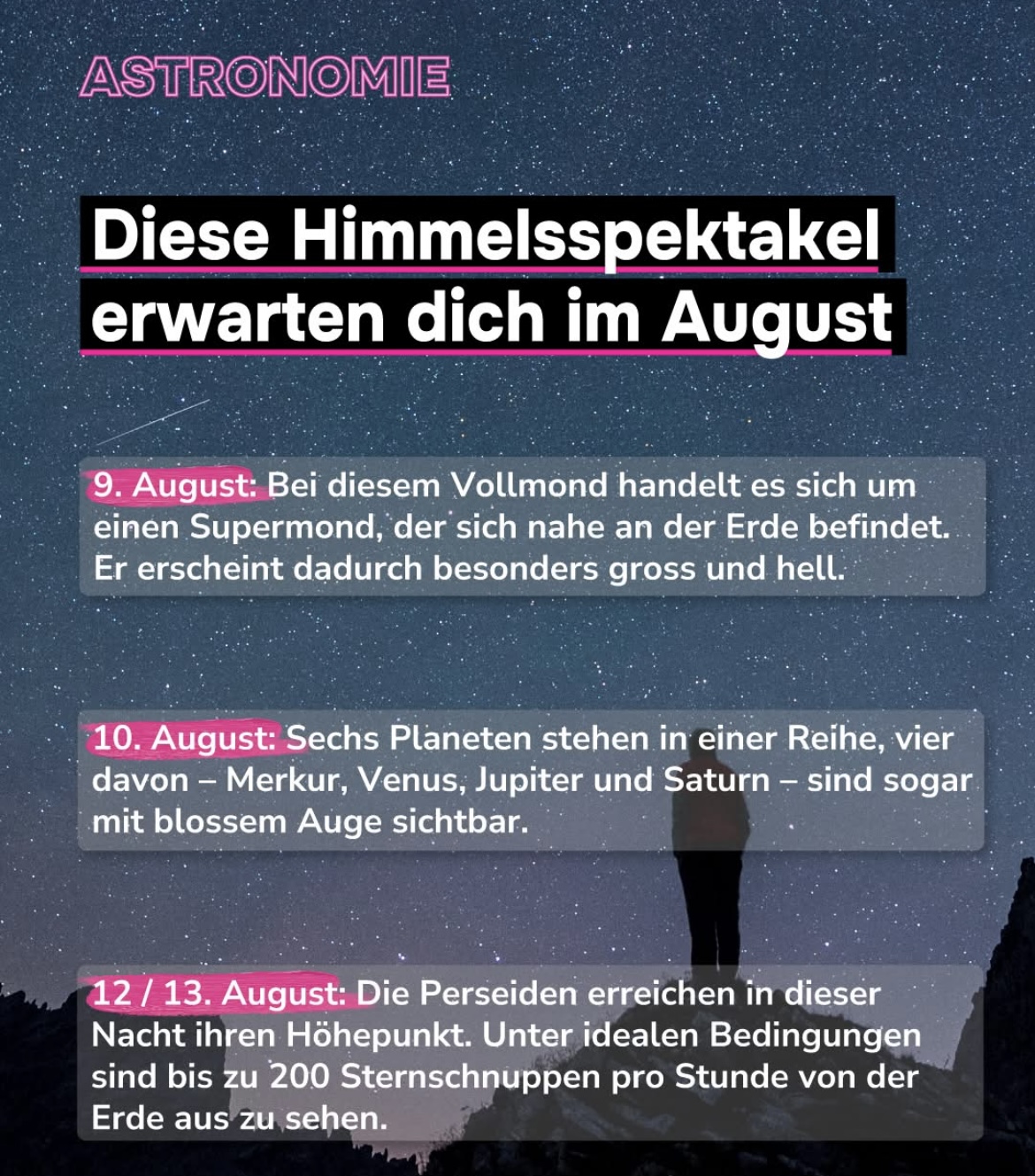 ASTRONOMIE

Diese Himmelsspektakel erwarten dich im August

9. August: Bei diesem Vollmond handelt es sich um einen Supermond, der sich nahe an der Erde befindet. Er erscheint dadurch besonders gross und hell.

10. August: Sechs Planeten stehen in einer Reihe, vier davon – Merkur, Venus, Jupiter und Saturn – sind sogar mit blossem Auge sichtbar.

12 / 13. August: Die Perseiden erreichen in dieser Nacht ihren Höhepunkt. Unter idealen Bedingungen sind bis zu 200 Sternschnuppen pro Stunde von der Erde aus zu sehen.